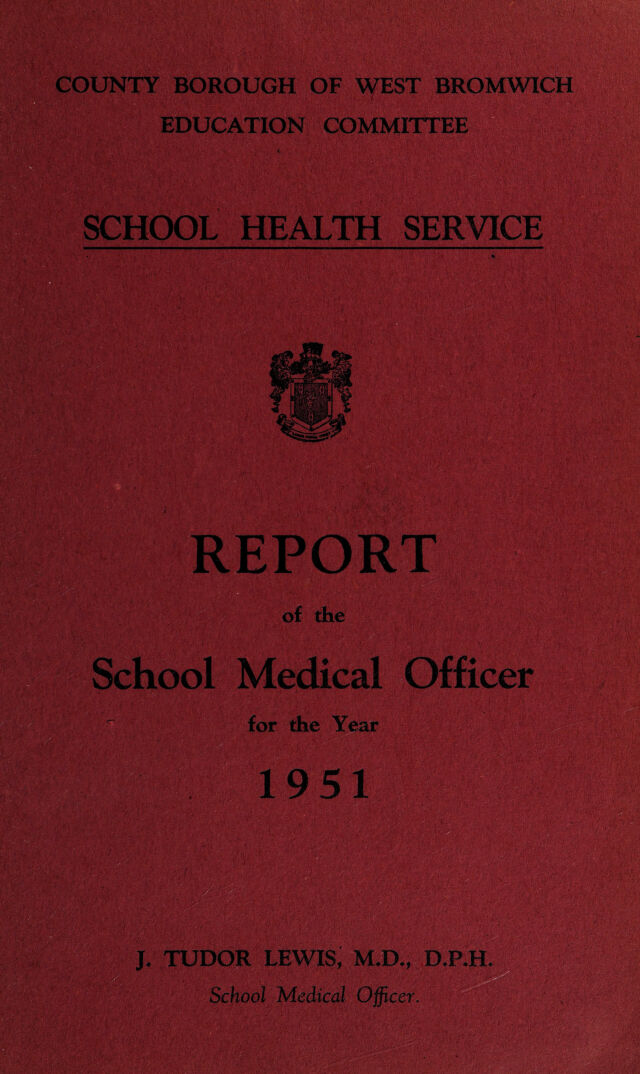 COUNTY BOROUGH OF WEST BROMWICH
EDUCATION COMMITTEE

SCHOOL HEALTH SERVICE

REPORT
of the
School Medical Officer
for the Year
1951

J. TUDOR LEWIS, M.D., D.P.H.
School Medical Officer.